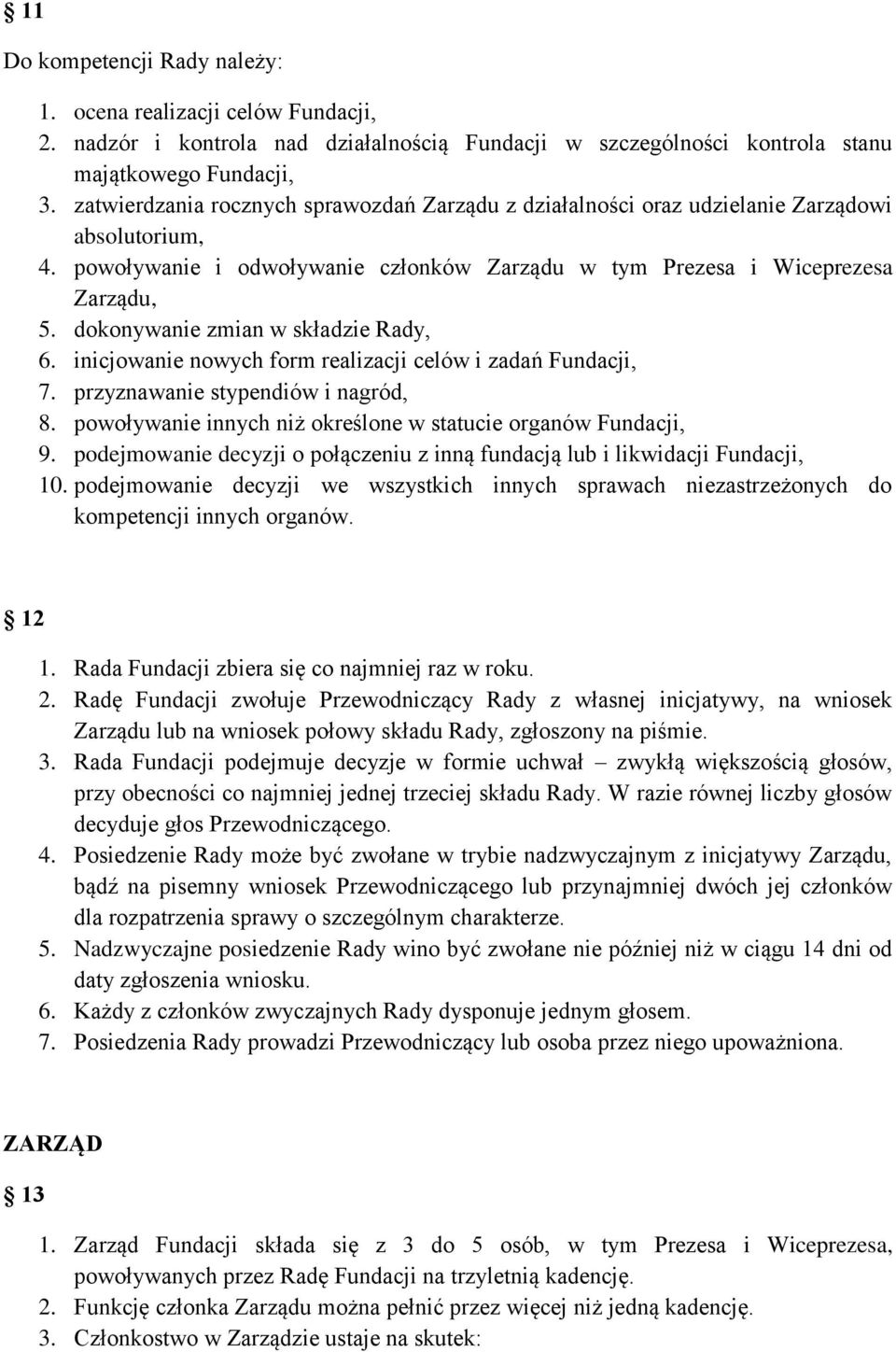 § 11

Do kompetencji Rady należy:

1. ocena realizacji celów Fundacji,
2. nadzór i kontrola nad działalnością Fundacji w szczególności kontrola stanu majątkowego Fundacji,
3. zatwierdzania rocznych sprawozdań Zarządu z działalności oraz udzielanie Zarządowi absolutorium,
4. powoływanie i odwoływanie członków Zarządu w tym Prezesa i Wiceprezesa Zarządu,
5. dokonywanie zmian w składzie Rady,
6. inicjowanie nowych form realizacji celów i zadań Fundacji,
7. przyznawanie stypendiów i nagród,
8. powoływanie innych niż określone w statucie organów Fundacji,
9. podejmowanie decyzji o połączeniu z inną fundacją lub i likwidacji Fundacji,
10. podejmowanie decyzji we wszystkich innych sprawach niezastrzeżonych do kompetencji innych organów.

§ 12

1. Rada Fundacji zbiera się co najmniej raz w roku.
2. Radę Fundacji zwołuje Przewodniczący Rady z własnej inicjatywy, na wniosek Zarządu lub na wniosek połowy składu Rady, zgłoszony na piśmie.
3. Rada Fundacji podejmuje decyzje w formie uchwał – zwykłą większością głosów, przy obecności co najmniej jednej trzeciej składu Rady. W razie równej liczby głosów decyduje głos Przewodniczącego.
4. Posiedzenie Rady może być zwołane w trybie nadzwyczajnym z inicjatywy Zarządu, bądź na pisemny wniosek Przewodniczącego lub przynajmniej dwóch jej członków dla rozpatrzenia sprawy o szczególnym charakterze.
5. Nadzwyczajne posiedzenie Rady wino być zwołane nie później niż w ciągu 14 dni od daty zgłoszenia wniosku.
6. Każdy z członków zwyczajnych Rady dysponuje jednym głosem.
7. Posiedzenia Rady prowadzi Przewodniczący lub osoba przez niego upoważniona.

ZARZĄD

§ 13

1. Zarząd Fundacji składa się z 3 do 5 osób, w tym Prezesa i Wiceprezesa, powoływanych przez Radę Fundacji na trzyletnią kadencję.
2. Funkcję członka Zarządu można pełnić przez więcej niż jedną kadencję.
3. Członkostwo w Zarządzie ustaje na skutek: